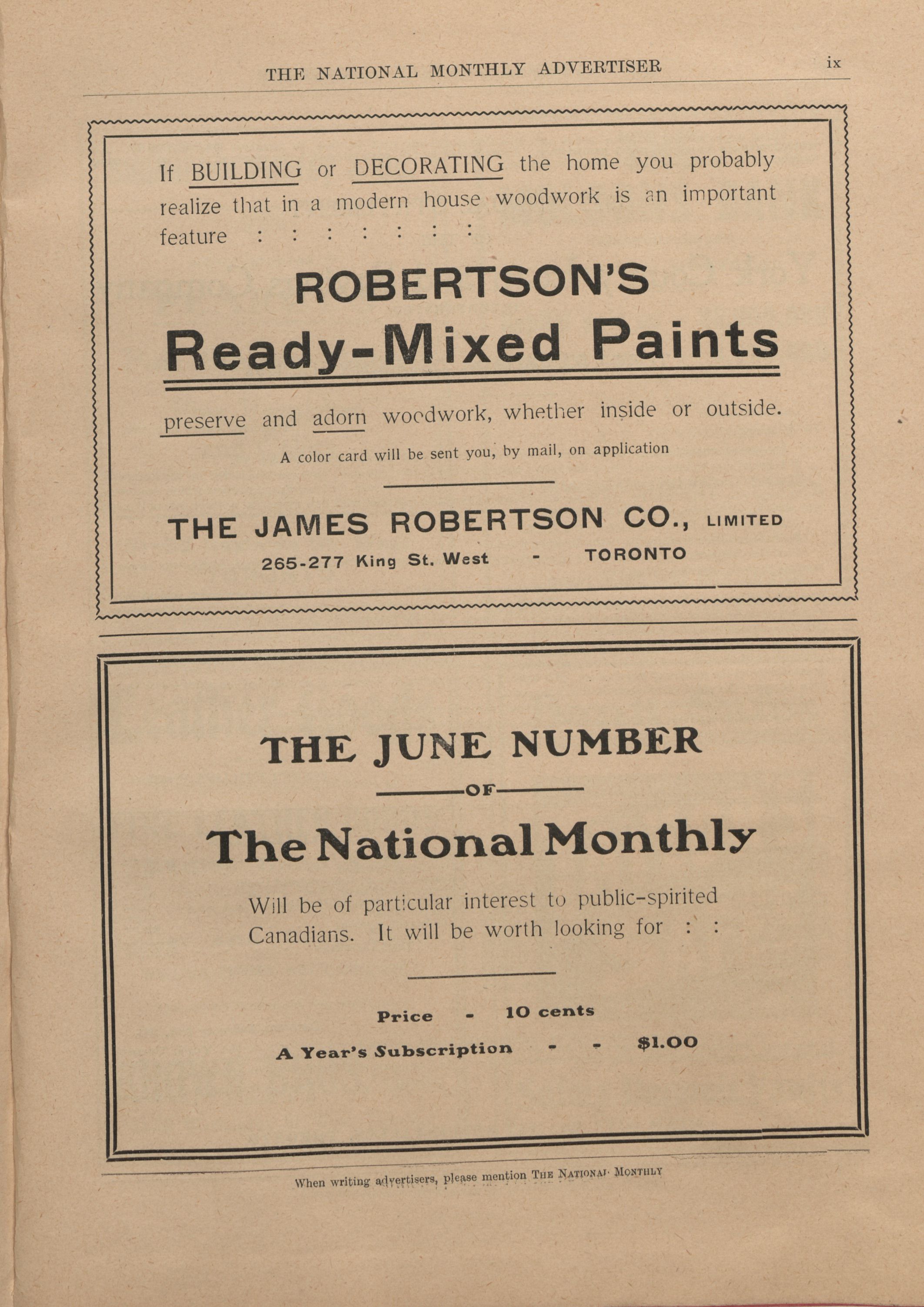 THE NATIONAL MONTHLY ADVERTISER ix

If BUILDING or DECORATING the home you probably realize that in a modern house woodwork is an important feature : : : : : : :

ROBERTSON'S

Ready-Mixed Paints

preserve and adorn woodwork, whether inside or outside.

A color card will be sent you, by mail, on application

THE JAMES ROBERTSON CO., LIMITED

265-277 King St. West - TORONTO

THE JUNE NUMBER

OF

The National Monthly

Will be of particular interest to public-spirited Canadians. It will be worth looking for : :

Price - 10 cents

A Year's Subscription - - $1.00

When writing advertisers, please mention THE NATIONAL MONTHLY